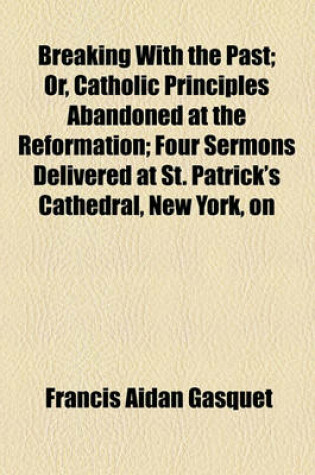 Breaking With the Past; Or, Catholic Principles Abandoned at the Reformation; Four Sermons Delivered at St. Patrick's Cathedral, New York, on

Francis Aidan Gasquet